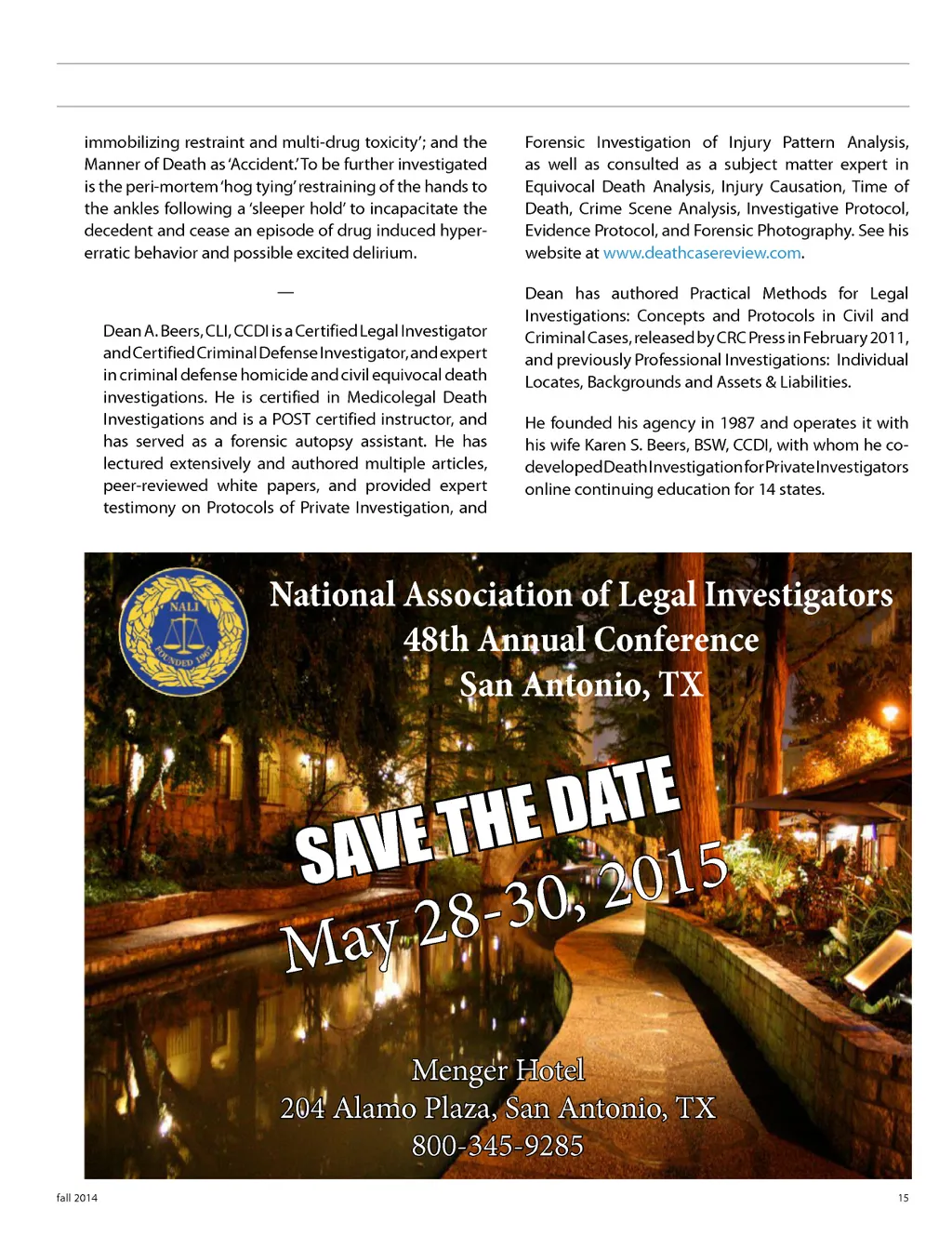 immobilizing restraint and multi-drug toxicity'; and the Manner of Death as 'Accident.' To be further investigated is the peri-mortem 'hog tying' restraining of the hands to the ankles following a 'sleeper hold' to incapacitate the decedent and cease an episode of drug induced hyper-erratic behavior and possible excited delirium.

—

Dean A. Beers, CLI, CCDI is a Certified Legal Investigator and Certified Criminal Defense Investigator, and expert in criminal defense homicide and civil equivocal death investigations. He is certified in Medicolegal Death Investigations and is a POST certified instructor, and has served as a forensic autopsy assistant. He has lectured extensively and authored multiple articles, peer-reviewed white papers, and provided expert testimony on Protocols of Private Investigation, and Forensic Investigation of Injury Pattern Analysis, as well as consulted as a subject matter expert in Equivocal Death Analysis, Injury Causation, Time of Death, Crime Scene Analysis, Investigative Protocol, Evidence Protocol, and Forensic Photography. See his website at www.deathcasereview.com.

Dean has authored Practical Methods for Legal Investigations: Concepts and Protocols in Civil and Criminal Cases, released by CRC Press in February 2011, and previously Professional Investigations: Individual Locates, Backgrounds and Assets & Liabilities.

He founded his agency in 1987 and operates it with his wife Karen S. Beers, BSW, CCDI, with whom he co-developed Death Investigation for Private Investigators online continuing education for 14 states.

NALI
FOUNDED 1967

National Association of Legal Investigators
48th Annual Conference
San Antonio, TX

SAVE THE DATE
May 28-30, 2015

Menger Hotel
204 Alamo Plaza, San Antonio, TX
800-345-9285

fall 2014

15